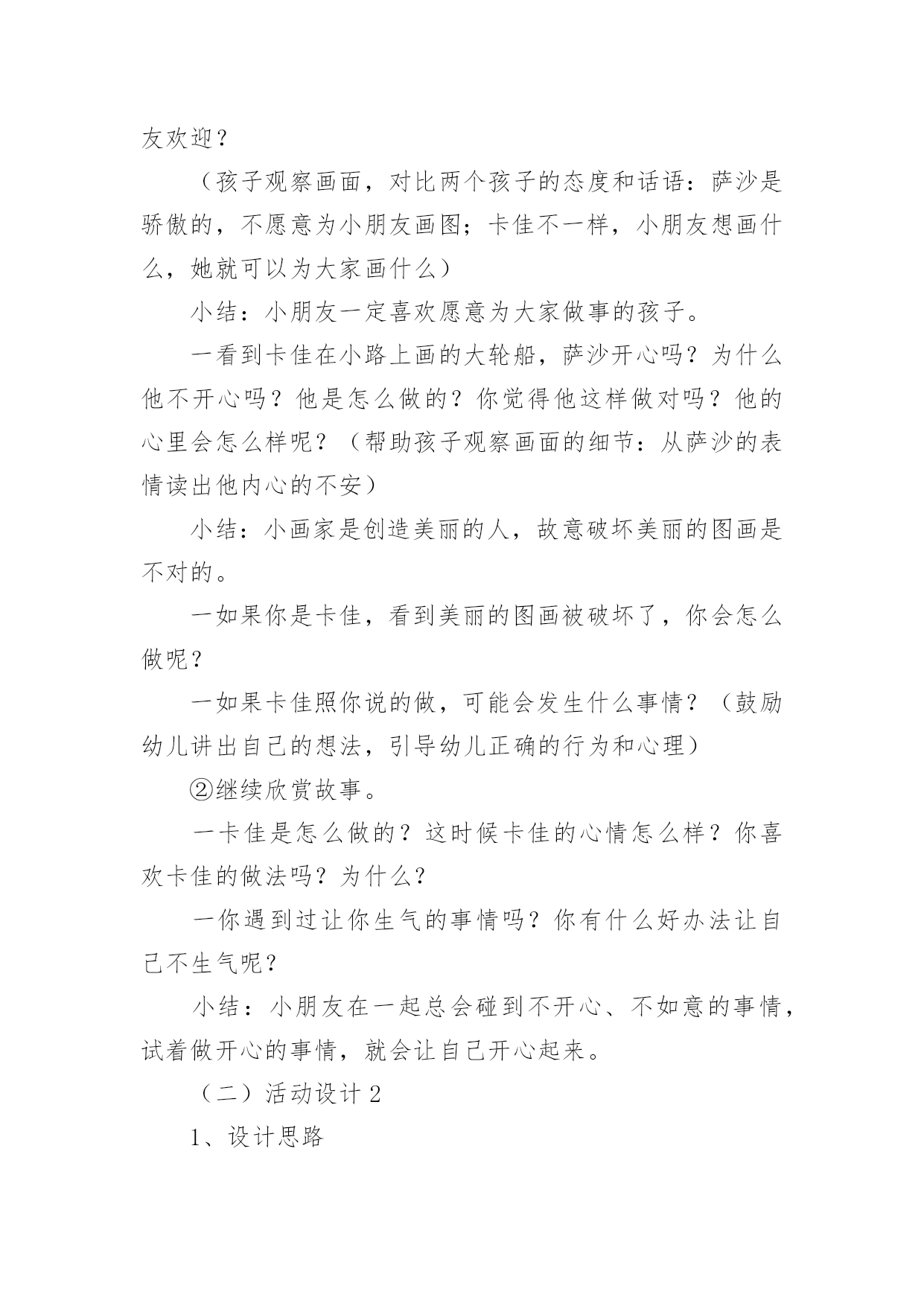 友欢迎？

（孩子观察画面，对比两个孩子的态度和话语：萨沙是骄傲的，不愿意为小朋友画图；卡佳不一样，小朋友想画什么，她就可以为大家画什么）

小结：小朋友一定喜欢愿意为大家做事的孩子。

一看到卡佳在小路上画的大轮船，萨沙开心吗？为什么他不开心吗？他是怎么做的？你觉得他这样做对吗？他的心里会怎么样呢？（帮助孩子观察画面的细节：从萨沙的表情读出他内心的不安）

小结：小画家是创造美丽的人，故意破坏美丽的图画是不对的。

一如果你是卡佳，看到美丽的图画被破坏了，你会怎么做呢？

一如果卡佳照你说的做，可能会发生什么事情？（鼓励幼儿讲出自己的想法，引导幼儿正确的行为和心理）

②继续欣赏故事。

一卡佳是怎么做的？这时候卡佳的心情怎么样？你喜欢卡佳的做法吗？为什么？

一你遇到过让你生气的事情吗？你有什么好办法让自己不生气呢？

小结：小朋友在一起总会碰到不开心、不如意的事情，试着做开心的事情，就会让自己开心起来。

（二）活动设计 2

1、设计思路